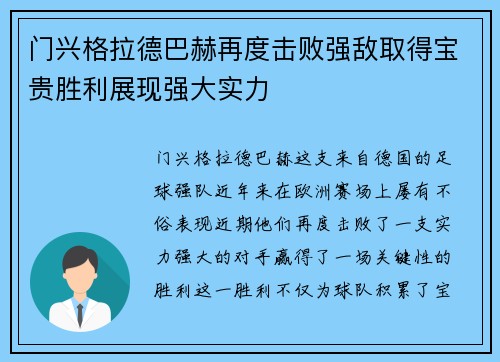 门兴格拉德巴赫再度击败强敌取得宝贵胜利展现强大实力

门兴格拉德巴赫这支来自德国的足球强队近年来在欧洲赛场上屡有不俗表现近期他们再度击败了一支实力强大的对手赢得了一场关键性的胜利这一胜利不仅为球队积累了宝